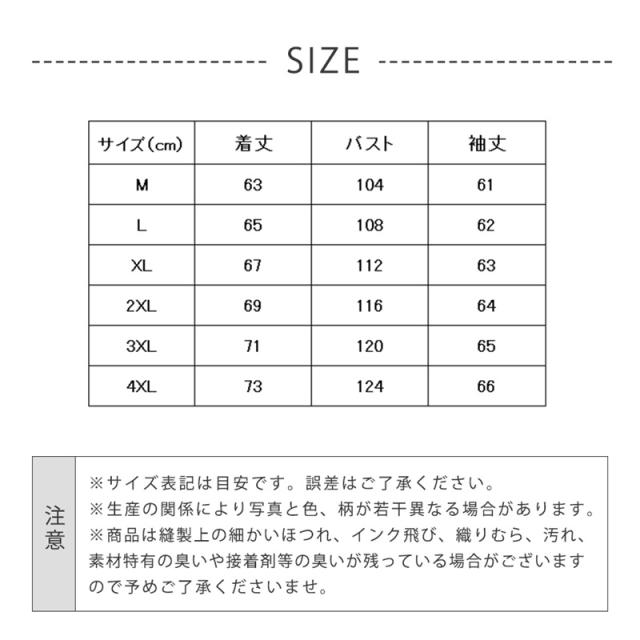 SIZE

| サイズ(cm) | 着丈 | バスト | 袖丈 |
|---|---|---|---|
| M | 63 | 104 | 61 |
| L | 65 | 108 | 62 |
| XL | 67 | 112 | 63 |
| 2XL | 69 | 116 | 64 |
| 3XL | 71 | 120 | 65 |
| 4XL | 73 | 124 | 66 |

注意

※サイズ表記は目安です。誤差はご了承ください。
※生産の関係により写真と色、柄が若干異なる場合があります。
※商品は縫製上の細かいほつれ、インク飛び、織りむら、汚れ、素材特有の臭いや接着剤等の臭いが残っている場合がございますので予めご了承くださいませ。